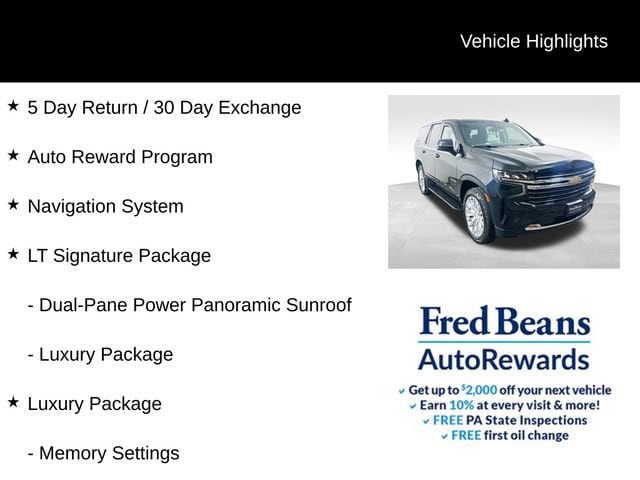 Vehicle Highlights

★ 5 Day Return / 30 Day Exchange

★ Auto Reward Program

★ Navigation System

★ LT Signature Package

- Dual-Pane Power Panoramic Sunroof

- Luxury Package

★ Luxury Package

- Memory Settings

Fred Beans
AutoRewards

✓ Get up to $2,000 off your next vehicle
✓ Earn 10% at every visit & more!
✓ FREE PA State Inspections
✓ FREE first oil change